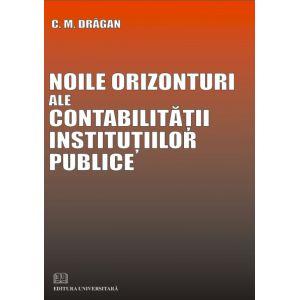 C. M. DRĂGAN

NOILE ORIZONTURI ALE CONTABILITĂȚII INSTITUȚIILOR PUBLICE

EDITURA UNIVERSITARĂ